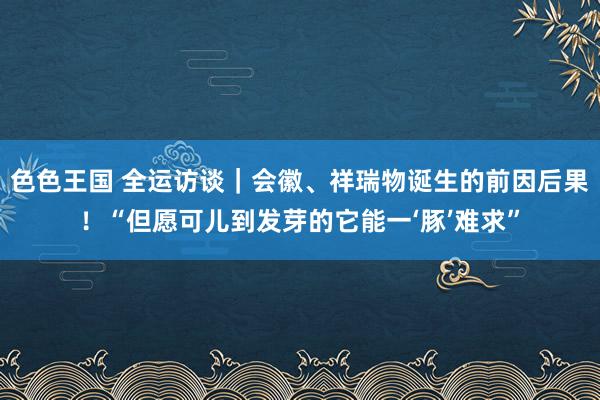 色色王国 全运访谈｜会徽、祥瑞物诞生的前因后果！“但愿可儿到发芽的它能一‘豚’难求”